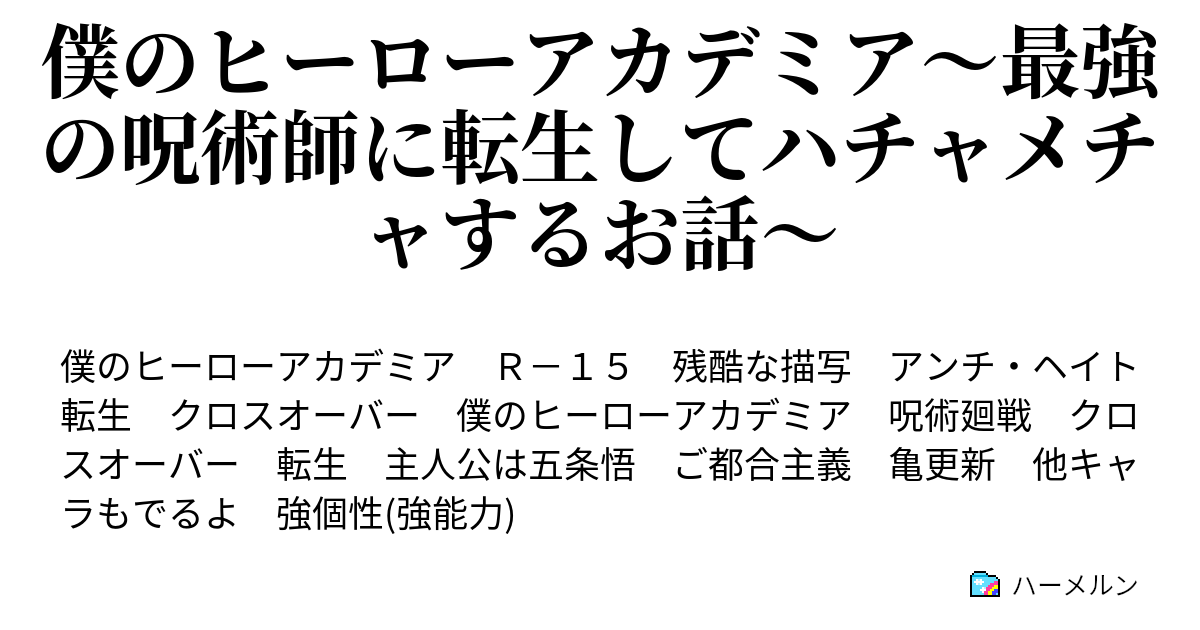 僕のヒーローアカデミア～最強の呪術師に転生してハチャメチャするお話～

僕のヒーローアカデミア　Ｒ－１５　残酷な描写　アンチ・ヘイト　転生　クロスオーバー　僕のヒーローアカデミア　呪術廻戦　クロスオーバー　転生　主人公は五条悟　ご都合主義　亀更新　他キャラもでるよ　強個性(強能力)

ハーメルン